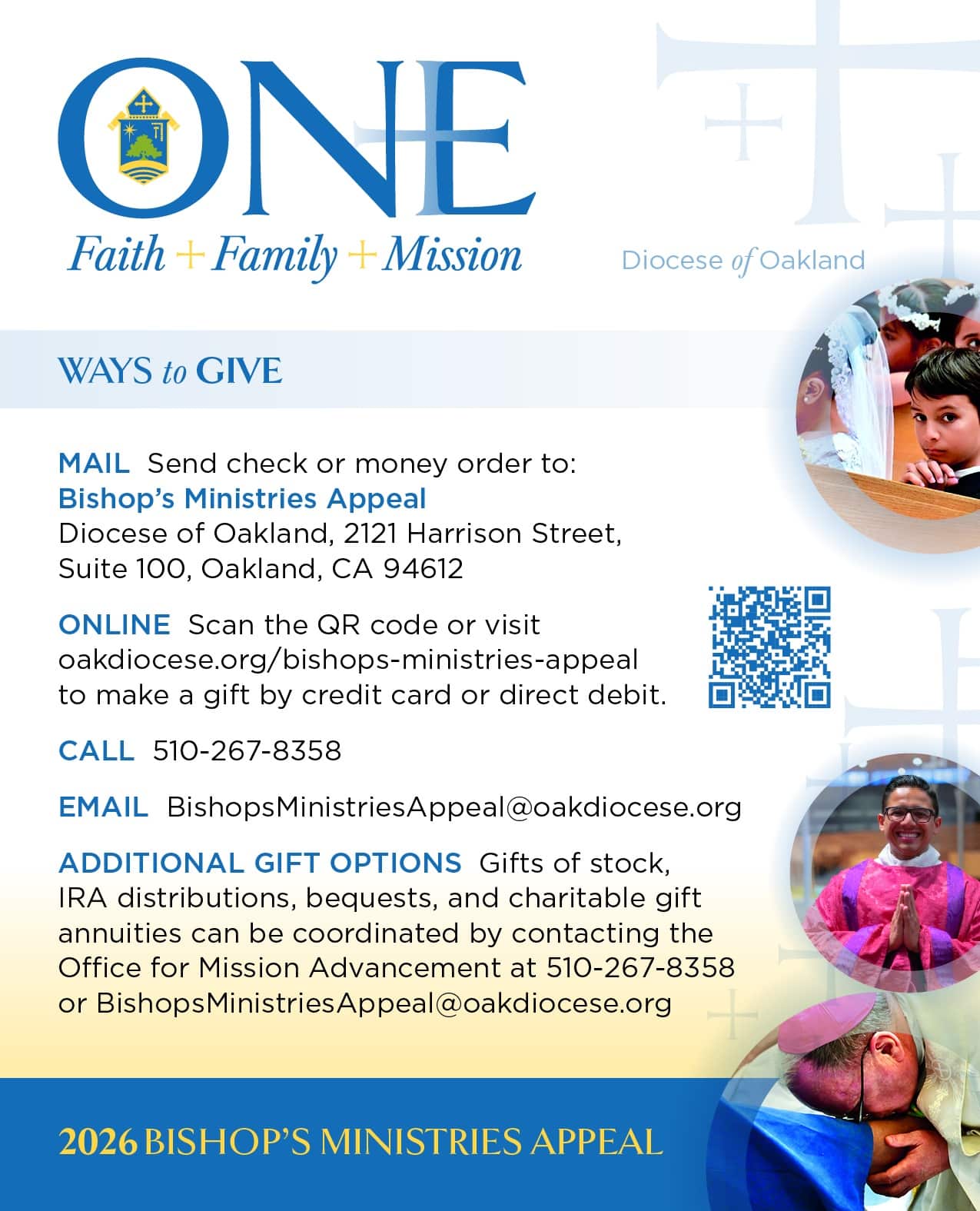 ONE

Faith + Family + Mission

Diocese of Oakland

WAYS to GIVE

MAIL Send check or money order to:
Bishop's Ministries Appeal
Diocese of Oakland, 2121 Harrison Street,
Suite 100, Oakland, CA 94612

ONLINE Scan the QR code or visit oakdiocese.org/bishops-ministries-appeal to make a gift by credit card or direct debit.

CALL 510-267-8358

EMAIL BishopsMinistriesAppeal@oakdiocese.org

ADDITIONAL GIFT OPTIONS Gifts of stock, IRA distributions, bequests, and charitable gift annuities can be coordinated by contacting the Office for Mission Advancement at 510-267-8358 or BishopsMinistriesAppeal@oakdiocese.org

2026 BISHOP'S MINISTRIES APPEAL